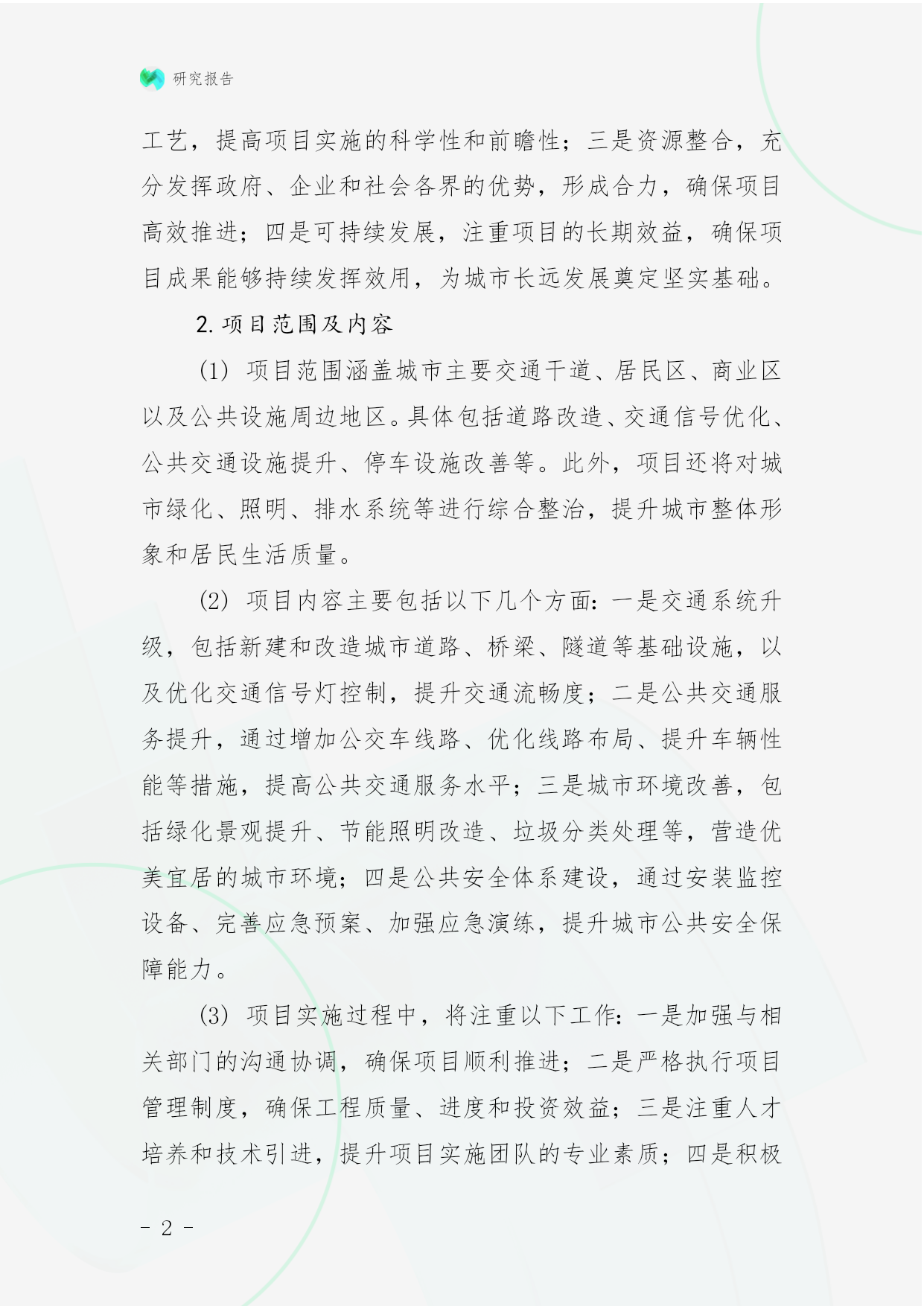 研究报告

工艺，提高项目实施的科学性和前瞻性；三是资源整合，充分发挥政府、企业和社会各界的优势，形成合力，确保项目高效推进；四是可持续发展，注重项目的长期效益，确保项目成果能够持续发挥效用，为城市长远发展奠定坚实基础。

2. 项目范围及内容

(1) 项目范围涵盖城市主要交通干道、居民区、商业区以及公共设施周边地区。具体包括道路改造、交通信号优化、公共交通设施提升、停车设施改善等。此外，项目还将对城市绿化、照明、排水系统等进行综合整治，提升城市整体形象和居民生活质量。

(2) 项目内容主要包括以下几个方面：一是交通系统升级，包括新建和改造城市道路、桥梁、隧道等基础设施，以及优化交通信号灯控制，提升交通流畅度；二是公共交通服务提升，通过增加公交车线路、优化线路布局、提升车辆性能等措施，提高公共交通服务水平；三是城市环境改善，包括绿化景观提升、节能照明改造、垃圾分类处理等，营造优美宜居的城市环境；四是公共安全体系建设，通过安装监控设备、完善应急预案、加强应急演练，提升城市公共安全保障能力。

(3) 项目实施过程中，将注重以下工作：一是加强与相关部门的沟通协调，确保项目顺利推进；二是严格执行项目管理制度，确保工程质量、进度和投资效益；三是注重人才培养和技术引进，提升项目实施团队的专业素质；四是积极

- 2 -